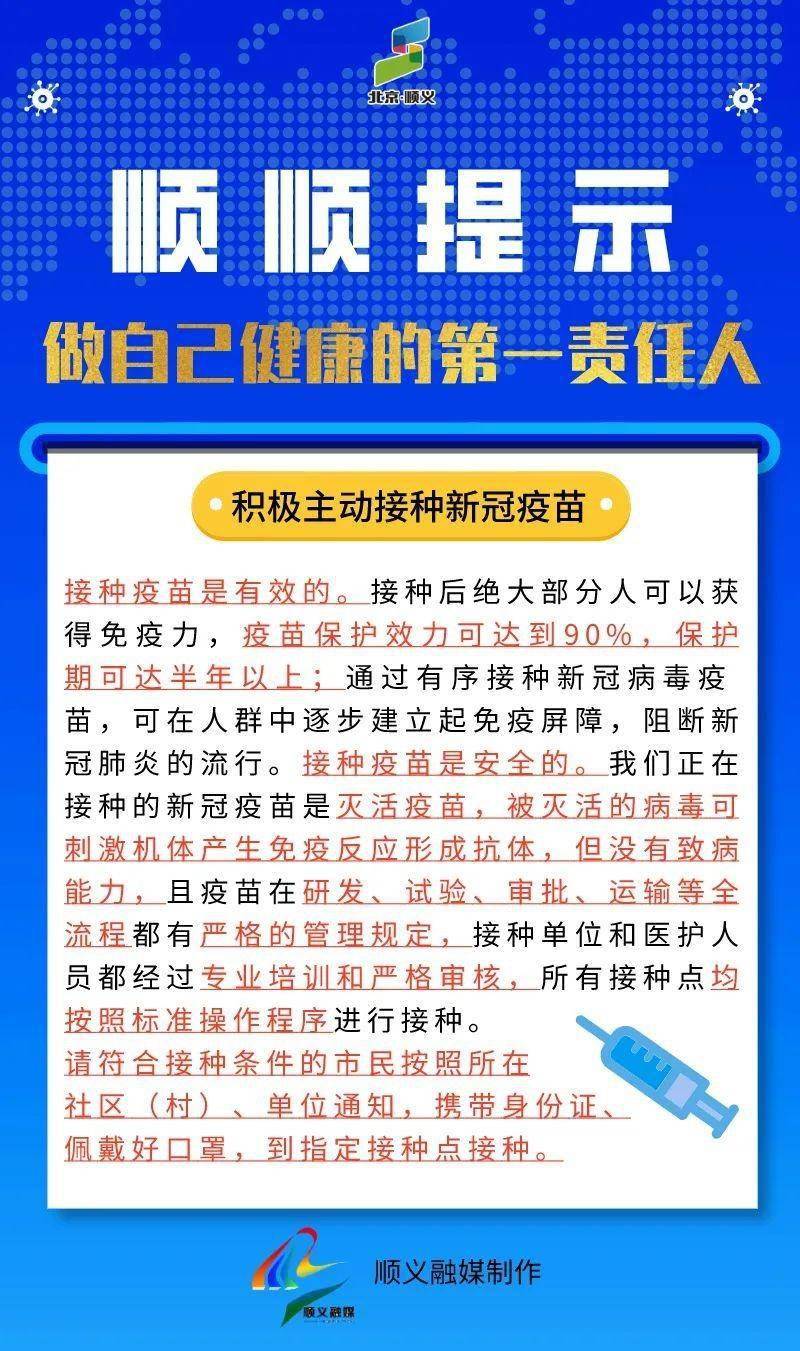 北京·顺义

顺顺提示

做自己健康的第一责任人

积极主动接种新冠疫苗

接种疫苗是有效的。接种后绝大部分人可以获得免疫力，疫苗保护效力可达到90%，保护期可达半年以上；通过有序接种新冠病毒疫苗，可在人群中逐步建立起免疫屏障，阻断新冠肺炎的流行。接种疫苗是安全的。我们正在接种的新冠疫苗是灭活疫苗，被灭活的病毒可刺激机体产生免疫反应形成抗体，但没有致病能力，且疫苗在研发、试验、审批、运输等全流程都有严格的管理规定，接种单位和医护人员都经过专业培训和严格审核，所有接种点均按照标准操作程序进行接种。

请符合接种条件的市民按照所在社区（村）、单位通知，携带身份证、佩戴好口罩，到指定接种点接种。

顺义融媒

顺义融媒制作